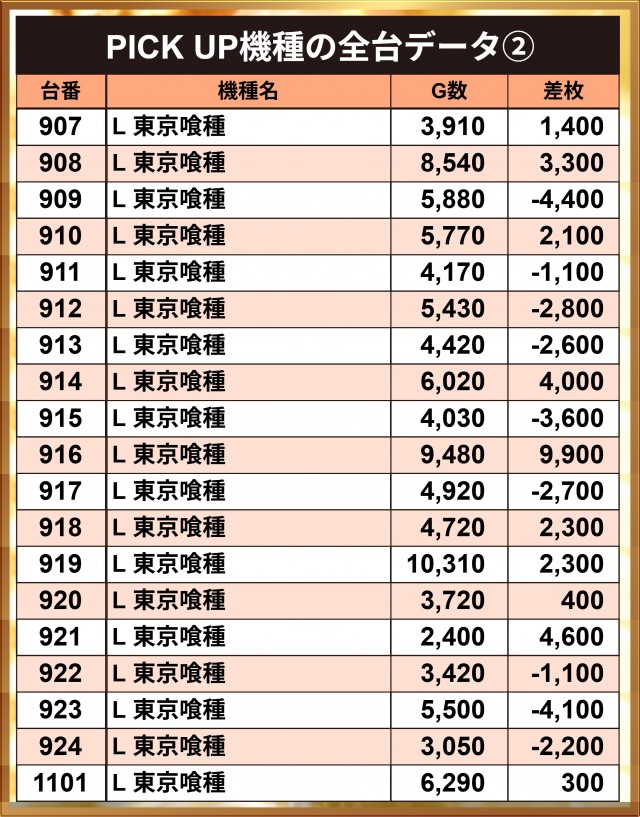 PICK UP機種の全台データ②

| 台番 | 機種名 | G数 | 差枚 |
|---|---|---|---|
| 907 | L 東京喰種 | 3,910 | 1,400 |
| 908 | L 東京喰種 | 8,540 | 3,300 |
| 909 | L 東京喰種 | 5,880 | -4,400 |
| 910 | L 東京喰種 | 5,770 | 2,100 |
| 911 | L 東京喰種 | 4,170 | -1,100 |
| 912 | L 東京喰種 | 5,430 | -2,800 |
| 913 | L 東京喰種 | 4,420 | -2,600 |
| 914 | L 東京喰種 | 6,020 | 4,000 |
| 915 | L 東京喰種 | 4,030 | -3,600 |
| 916 | L 東京喰種 | 9,480 | 9,900 |
| 917 | L 東京喰種 | 4,920 | -2,700 |
| 918 | L 東京喰種 | 4,720 | 2,300 |
| 919 | L 東京喰種 | 10,310 | 2,300 |
| 920 | L 東京喰種 | 3,720 | 400 |
| 921 | L 東京喰種 | 2,400 | 4,600 |
| 922 | L 東京喰種 | 3,420 | -1,100 |
| 923 | L 東京喰種 | 5,500 | -4,100 |
| 924 | L 東京喰種 | 3,050 | -2,200 |
| 1101 | L 東京喰種 | 6,290 | 300 |